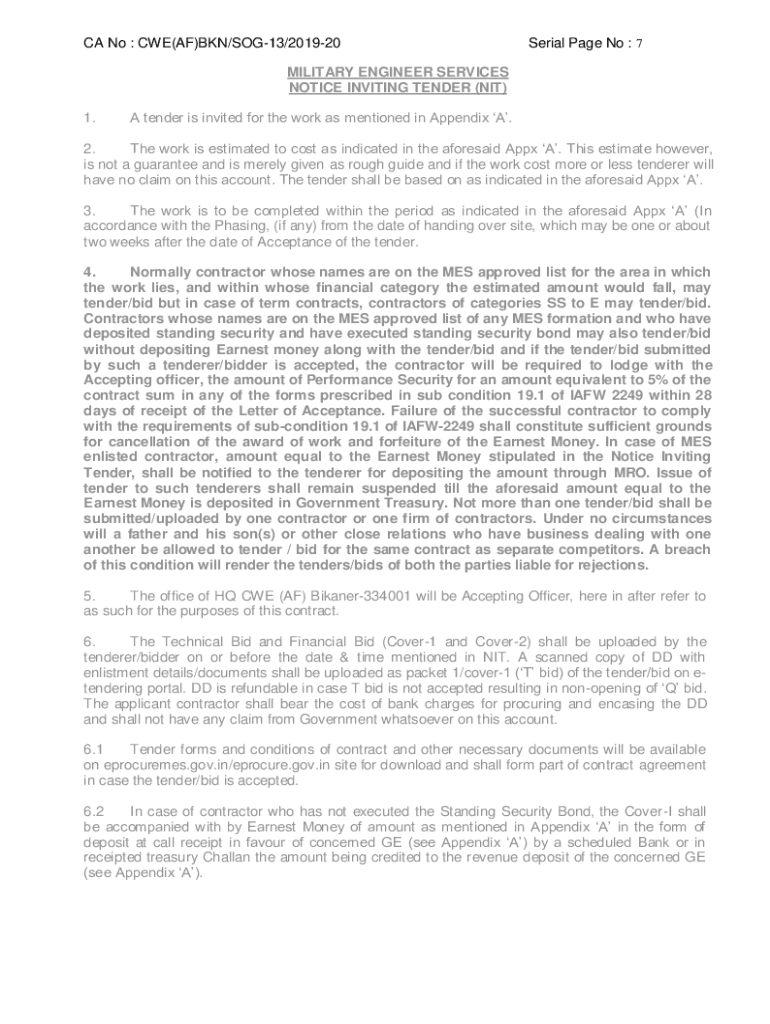 CA No : CWE(AF)BKN/SOG-13/2019-20

Serial Page No : 7

MILITARY ENGINEER SERVICES
NOTICE INVITING TENDER (NIT)

1. A tender is invited for the work as mentioned in Appendix 'A'.

2. The work is estimated to cost as indicated in the aforesaid Appx 'A'. This estimate however, is not a guarantee and is merely given as rough guide and if the work cost more or less tenderer will have no claim on this account. The tender shall be based on as indicated in the aforesaid Appx 'A'.

3. The work is to be completed within the period as indicated in the aforesaid Appx 'A' (In accordance with the Phasing, (if any) from the date of handing over site, which may be one or about two weeks after the date of Acceptance of the tender.

4. Normally contractor whose names are on the MES approved list for the area in which the work lies, and within whose financial category the estimated amount would fall, may tender/bid but in case of term contracts, contractors of categories SS to E may tender/bid. Contractors whose names are on the MES approved list of any MES formation and who have deposited standing security and have executed standing security bond may also tender/bid without depositing Earnest money along with the tender/bid and if the tender/bid submitted by such a tenderer/bidder is accepted, the contractor will be required to lodge with the Accepting officer, the amount of Performance Security for an amount equivalent to 5% of the contract sum in any of the forms prescribed in sub condition 19.1 of IAFW 2249 within 28 days of receipt of the Letter of Acceptance. Failure of the successful contractor to comply with the requirements of sub-condition 19.1 of IAFW-2249 shall constitute sufficient grounds for cancellation of the award of work and forfeiture of the Earnest Money. In case of MES enlisted contractor, amount equal to the Earnest Money stipulated in the Notice Inviting Tender, shall be notified to the tenderer for depositing the amount through MRO. Issue of tender to such tenderers shall remain suspended till the aforesaid amount equal to the Earnest Money is deposited in Government Treasury. Not more than one tender/bid shall be submitted/uploaded by one contractor or one firm of contractors. Under no circumstances will a father and his son(s) or other close relations who have business dealing with one another be allowed to tender / bid for the same contract as separate competitors. A breach of this condition will render the tenders/bids of both the parties liable for rejections.

5. The office of HQ CWE (AF) Bikaner-334001 will be Accepting Officer, here in after refer to as such for the purposes of this contract.

6. The Technical Bid and Financial Bid (Cover-1 and Cover-2) shall be uploaded by the tenderer/bidder on or before the date & time mentioned in NIT. A scanned copy of DD with enlistment details/documents shall be uploaded as packet 1/cover-1 ('T' bid) of the tender/bid on e-tendering portal. DD is refundable in case T bid is not accepted resulting in non-opening of 'Q' bid. The applicant contractor shall bear the cost of bank charges for procuring and encasing the DD and shall not have any claim from Government whatsoever on this account.

6.1 Tender forms and conditions of contract and other necessary documents will be available on eprocuremes.gov.in/eprocure.gov.in site for download and shall form part of contract agreement in case the tender/bid is accepted.

6.2 In case of contractor who has not executed the Standing Security Bond, the Cover-I shall be accompanied with by Earnest Money of amount as mentioned in Appendix 'A' in the form of deposit at call receipt in favour of concerned GE (see Appendix 'A') by a scheduled Bank or in receipted treasury Challan the amount being credited to the revenue deposit of the concerned GE (see Appendix 'A').